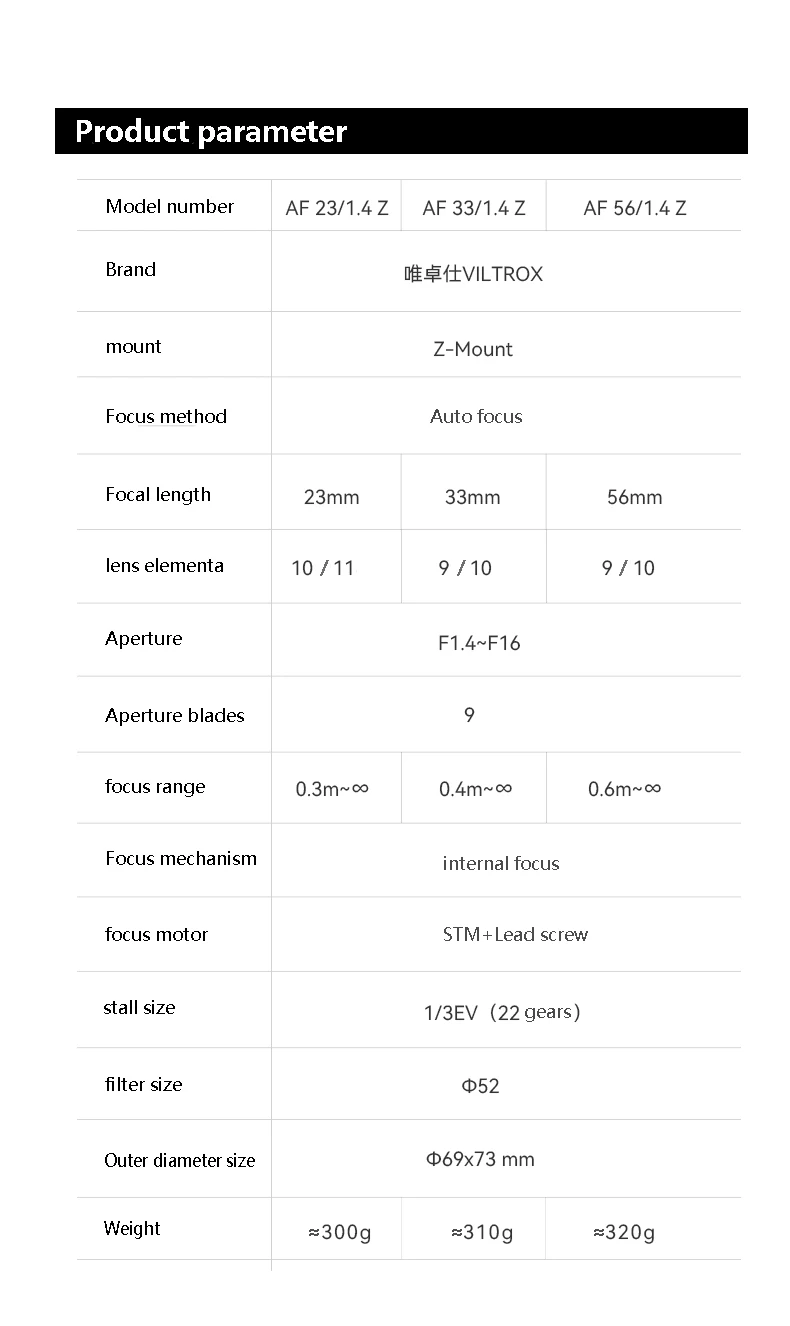 Product parameter

| Model number | AF 23/1.4 Z | AF 33/1.4 Z | AF 56/1.4 Z |
|---|---|---|---|
| Brand | 唯卓仕VILTROX | | |
| mount | Z-Mount | | |
| Focus method | Auto focus | | |
| Focal length | 23mm | 33mm | 56mm |
| lens elementa | 10 / 11 | 9 / 10 | 9 / 10 |
| Aperture | F1.4~F16 | | |
| Aperture blades | 9 | | |
| focus range | 0.3m~∞ | 0.4m~∞ | 0.6m~∞ |
| Focus mechanism | internal focus | | |
| focus motor | STM+Lead screw | | |
| stall size | 1/3EV（22 gears） | | |
| filter size | Φ52 | | |
| Outer diameter size | Φ69x73 mm | | |
| Weight | ≈300g | ≈310g | ≈320g |